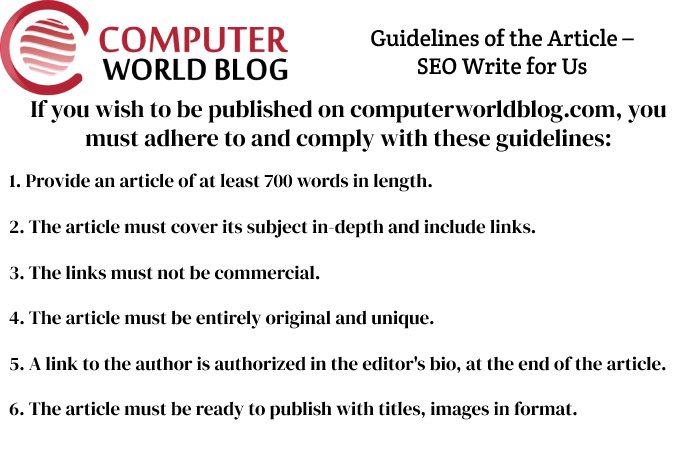 COMPUTER WORLD BLOG

Guidelines of the Article – SEO Write for Us

If you wish to be published on computerworldblog.com, you must adhere to and comply with these guidelines:

1. Provide an article of at least 700 words in length.

2. The article must cover its subject in-depth and include links.

3. The links must not be commercial.

4. The article must be entirely original and unique.

5. A link to the author is authorized in the editor's bio, at the end of the article.

6. The article must be ready to publish with titles, images in format.